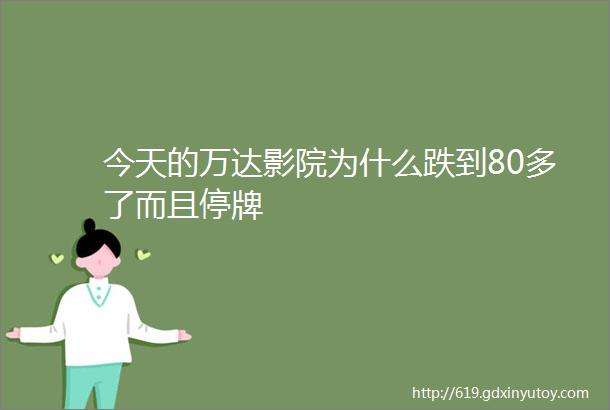 今天的万达影院为什么跌到80多了而且停牌

http://619.gdxinyutoy.com